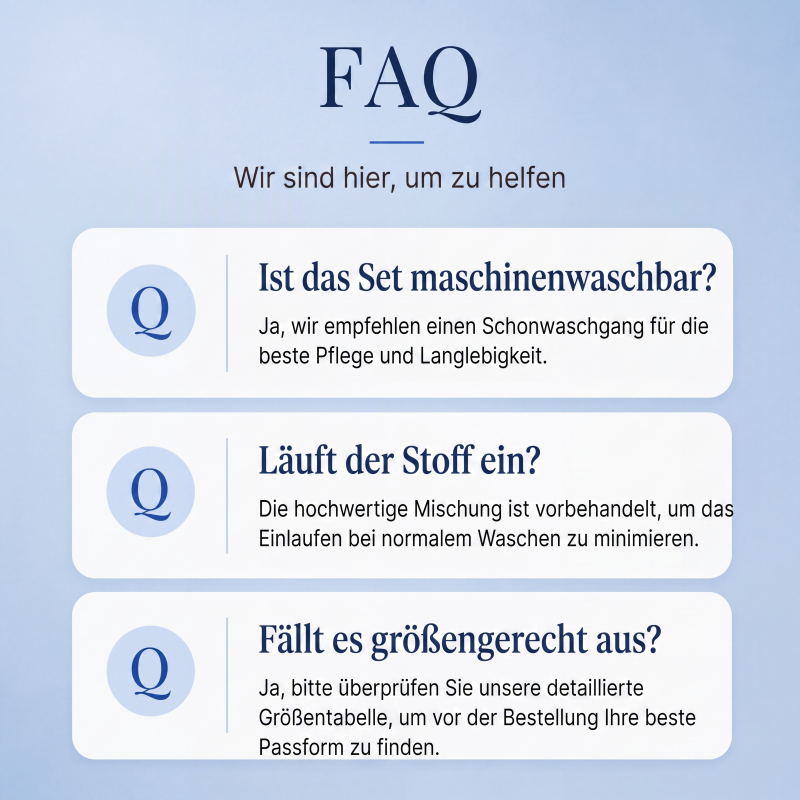 FAQ

Wir sind hier, um zu helfen

Q

Ist das Set maschinenwaschbar?

Ja, wir empfehlen einen Schonwaschgang für die beste Pflege und Langlebigkeit.

Q

Läuft der Stoff ein?

Die hochwertige Mischung ist vorbehandelt, um das Einlaufen bei normalem Waschen zu minimieren.

Q

Fällt es größengerecht aus?

Ja, bitte überprüfen Sie unsere detaillierte Größentabelle, um vor der Bestellung Ihre beste Passform zu finden.